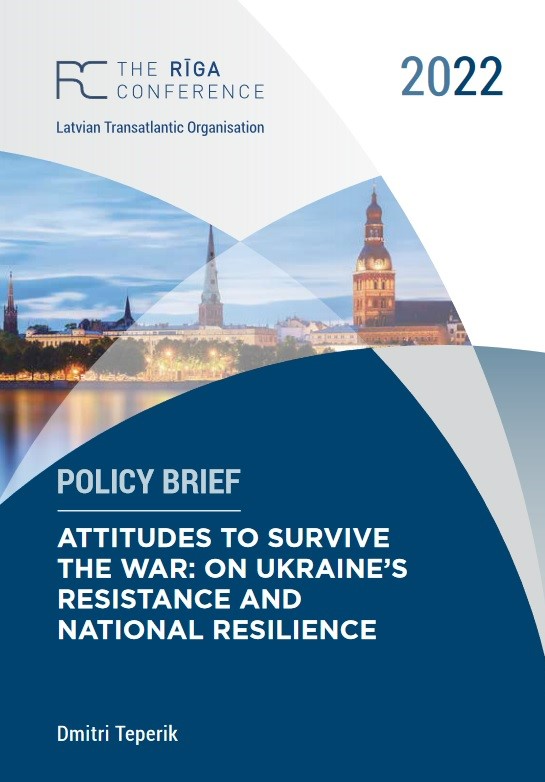 RC THE RĪGA CONFERENCE

Latvian Transatlantic Organisation

2022

POLICY BRIEF

ATTITUDES TO SURVIVE THE WAR: ON UKRAINE'S RESISTANCE AND NATIONAL RESILIENCE

Dmitri Teperik